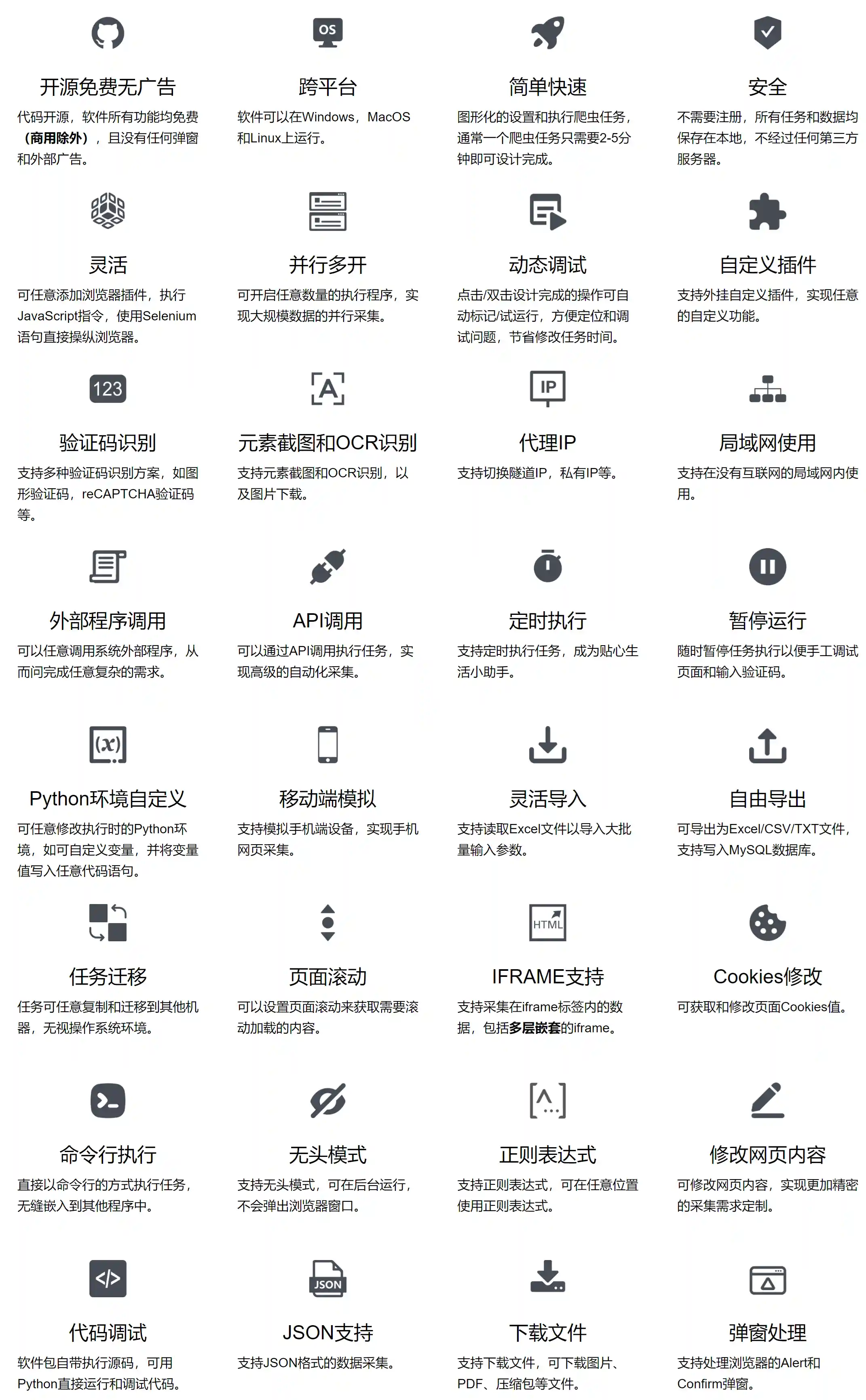 OS

开源免费无广告
代码开源，软件所有功能均免费（商用除外），且没有任何弹窗和外部广告。

跨平台
软件可以在Windows，MacOS和Linux上运行。

简单快速
图形化的设置和执行爬虫任务，通常一个爬虫任务只需要2-5分钟即可设计完成。

安全
不需要注册，所有任务和数据均保存在本地，不经过任何第三方服务器。

灵活
可任意添加浏览器插件，执行JavaScript指令，使用Selenium语句直接操纵浏览器。

并行多开
可开启任意数量的执行程序，实现大规模数据的并行采集。

动态调试
点击/双击设计完成的操作可自动标记/试运行，方便定位和调试问题，节省修改任务时间。

自定义插件
支持外挂自定义插件，实现任意的自定义功能。

123

验证码识别
支持多种验证码识别方案，如图形验证码，reCAPTCHA验证码等。

A

元素截图和OCR识别
支持元素截图和OCR识别，以及图片下载。

IP

代理IP
支持切换隧道IP，私有IP等。

局域网使用
支持在没有互联网的局域网内使用。

外部程序调用
可以任意调用系统外部程序，从而问完成任意复杂的需求。

API调用
可以通过API调用执行任务，实现高级的自动化采集。

定时执行
支持定时执行任务，成为贴心生活小助手。

暂停运行
随时暂停任务执行以便手工调试页面和输入验证码。

(x)

Python环境自定义
可任意修改执行时的Python环境，如可自定义变量，并将变量值写入任意代码语句。

移动端模拟
支持模拟手机端设备，实现手机网页采集。

灵活导入
支持读取Excel文件以导入大批量输入参数。

自由导出
可导出为Excel/CSV/TXT文件，支持写入MySQL数据库。

任务迁移
任务可任意复制和迁移到其他机器，无视操作系统环境。

页面滚动
可以设置页面滚动来获取需要滚动加载的内容。

HTML

IFRAME支持
支持采集在iframe标签内的数据，包括多层嵌套的iframe。

Cookies修改
可获取和修改页面Cookies值。

命令行执行
直接以命令行的方式执行任务，无缝嵌入到其他程序中。

无头模式
支持无头模式，可在后台运行，不会弹出浏览器窗口。

正则表达式
支持正则表达式，可在任意位置使用正则表达式。

修改网页内容
可修改网页内容，实现更加精密的采集需求定制。

</>

代码调试
软件包自带执行源码，可用Python直接运行和调试代码。

JSON

JSON支持
支持JSON格式的数据采集。

下载文件
支持下载文件，可下载图片、PDF、压缩包等文件。

弹窗处理
支持处理浏览器的Alert和Confirm弹窗。